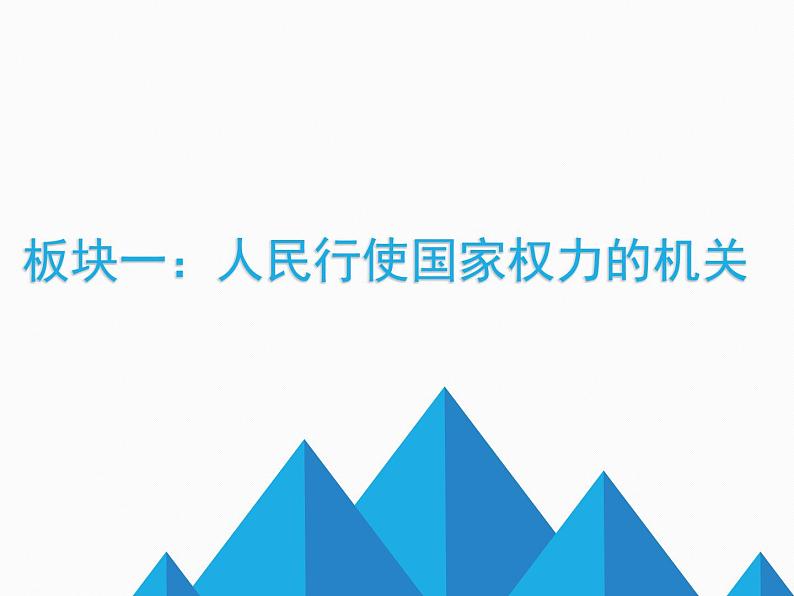 板块一：人民行使国家权力的机关